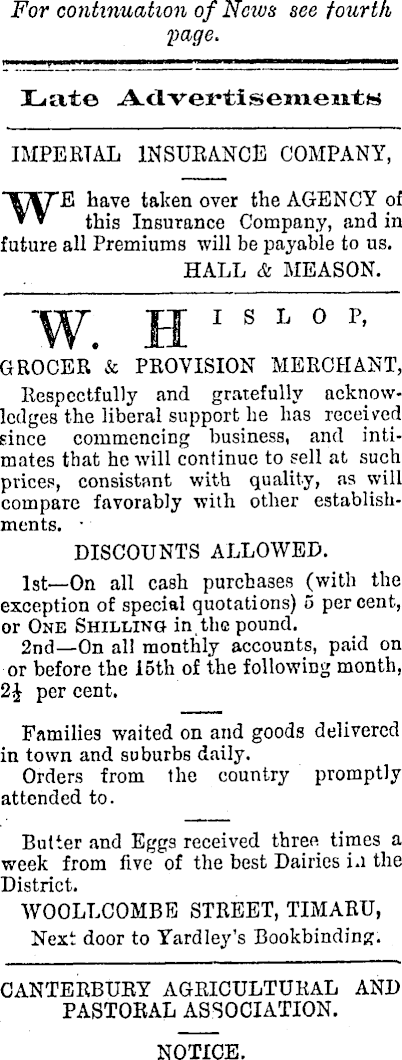 For continuation of News see fourth page.

Late Advertisements

IMPERIAL INSURANCE COMPANY,

WE have taken over the AGENCY of this Insurance Company, and in future all Premiums will be payable to us.

HALL & MEASON.

W. HISLOP,

GROCER & PROVISION MERCHANT,

Respectfully and gratefully acknowledges the liberal support he has received since commencing business, and intimates that he will continue to sell at such prices, consistant with quality, as will compare favorably with other establishments.

DISCOUNTS ALLOWED.

1st—On all cash purchases (with the exception of special quotations) 5 per cent, or ONE SHILLING in the pound.

2nd—On all monthly accounts, paid on or before the 15th of the following month, $2\frac{1}{2}$ per cent.

Families waited on and goods delivered in town and suburbs daily.

Orders from the country promptly attended to.

Butter and Eggs received three times a week from five of the best Dairies in the District.

WOOLLCOMBE STREET, TIMARU,

Next door to Yardley's Bookbinding.

CANTERBURY AGRICULTURAL AND PASTORAL ASSOCIATION.

NOTICE.